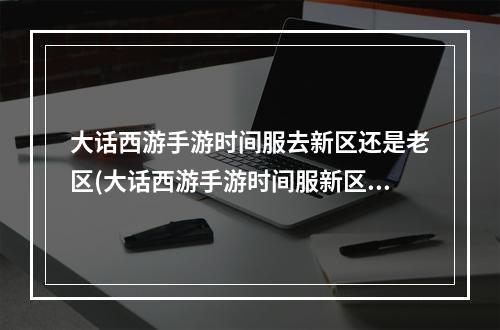 大话西游手游时间服去新区还是老区(大话西游手游时间服新区...